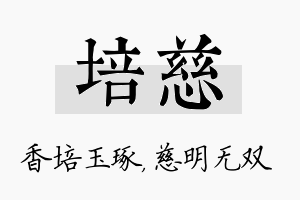 培慈

香培玉琢，慈明无双